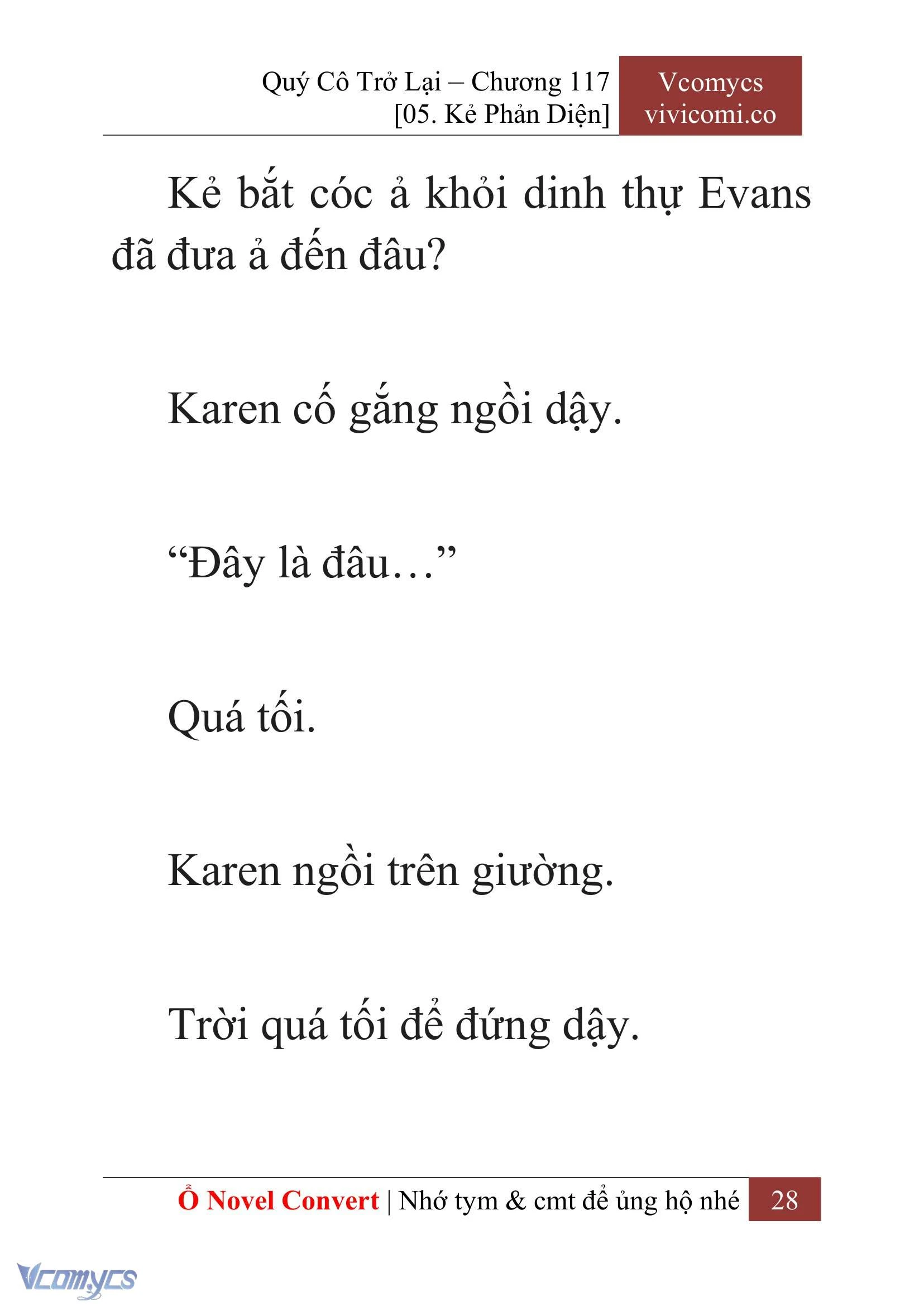 Quý Cô Trở Lại – Chương 117
[05. Kẻ Phản Diện]

Vcomycs
vivicomi.co

Kẻ bắt cóc ả khỏi dinh thự Evans đã đưa ả đến đâu?

Karen cố gắng ngồi dậy.

“Đây là đâu…”

Quá tối.

Karen ngồi trên giường.

Trời quá tối để đứng dậy.

Ổ Novel Convert | Nhớ tym & cmt để ủng hộ nhé 28

Vcomycs